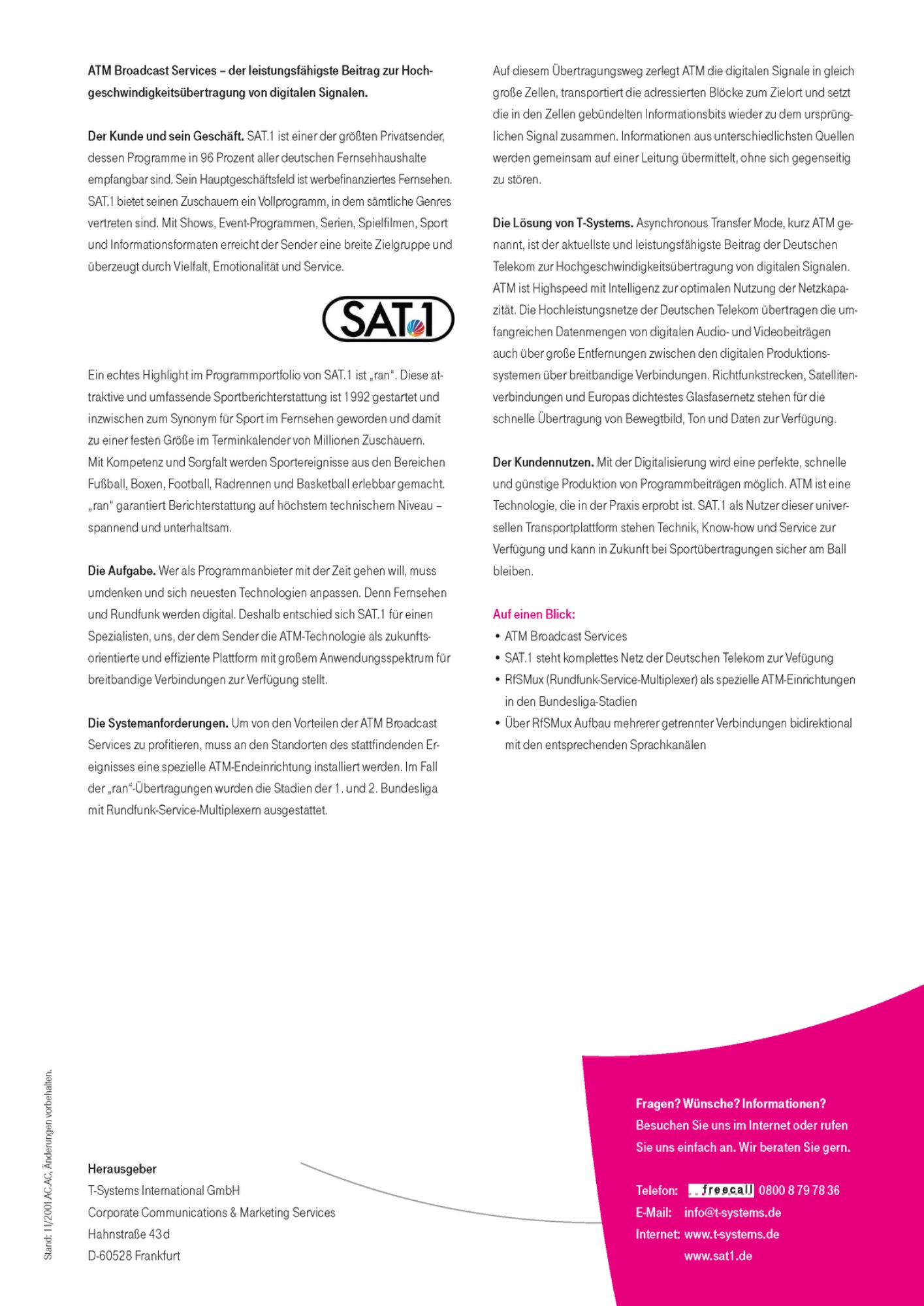 ATM Broadcast Services – der leistungsfähigste Beitrag zur Hochgeschwindigkeitsübertragung von digitalen Signalen.

Der Kunde und sein Geschäft. SAT.1 ist einer der größten Privatsender, dessen Programme in 96 Prozent aller deutschen Fernsehhaushalte empfangbar sind. Sein Hauptgeschäftsfeld ist werbefinanziertes Fernsehen. SAT.1 bietet seinen Zuschauern ein Vollprogramm, in dem sämtliche Genres vertreten sind. Mit Shows, Event-Programmen, Serien, Spielfilmen, Sport und Informationsformaten erreicht der Sender eine breite Zielgruppe und überzeugt durch Vielfalt, Emotionalität und Service.

SAT.1

Ein echtes Highlight im Programmportfolio von SAT.1 ist „ran“. Diese attraktive und umfassende Sportberichterstattung ist 1992 gestartet und inzwischen zum Synonym für Sport im Fernsehen geworden und damit zu einer festen Größe im Terminkalender von Millionen Zuschauern. Mit Kompetenz und Sorgfalt werden Sportereignisse aus den Bereichen Fußball, Boxen, Football, Radrennen und Basketball erlebbar gemacht. „ran“ garantiert Berichterstattung auf höchstem technischem Niveau – spannend und unterhaltsam.

Die Aufgabe. Wer als Programmanbieter mit der Zeit gehen will, muss umdenken und sich neuesten Technologien anpassen. Denn Fernsehen und Rundfunk werden digital. Deshalb entschied sich SAT.1 für einen Spezialisten, uns, der dem Sender die ATM-Technologie als zukunftsorientierte und effiziente Plattform mit großem Anwendungsspektrum für breitbandige Verbindungen zur Verfügung stellt.

Die Systemanforderungen. Um von den Vorteilen der ATM Broadcast Services zu profitieren, muss an den Standorten des stattfindenden Ereignisses eine spezielle ATM-Endeinrichtung installiert werden. Im Fall der „ran“-Übertragungen wurden die Stadien der 1. und 2. Bundesliga mit Rundfunk-Service-Multiplexern ausgestattet.

Auf diesem Übertragungsweg zerlegt ATM die digitalen Signale in gleich große Zellen, transportiert die adressierten Blöcke zum Zielort und setzt die in den Zellen gebündelten Informationsbits wieder zu dem ursprünglichen Signal zusammen. Informationen aus unterschiedlichsten Quellen werden gemeinsam auf einer Leitung übermittelt, ohne sich gegenseitig zu stören.

Die Lösung von T-Systems. Asynchronous Transfer Mode, kurz ATM genannt, ist der aktuellste und leistungsfähigste Beitrag der Deutschen Telekom zur Hochgeschwindigkeitsübertragung von digitalen Signalen. ATM ist Highspeed mit Intelligenz zur optimalen Nutzung der Netzkapazität. Die Hochleistungsnetze der Deutschen Telekom übertragen die umfangreichen Datenmengen von digitalen Audio- und Videobeiträgen auch über große Entfernungen zwischen den digitalen Produktionssystemen über breitbandige Verbindungen. Richtfunkstrecken, Satellitenverbindungen und Europas dichtestes Glasfasernetz stehen für die schnelle Übertragung von Bewegtbild, Ton und Daten zur Verfügung.

Der Kundennutzen. Mit der Digitalisierung wird eine perfekte, schnelle und günstige Produktion von Programmbeiträgen möglich. ATM ist eine Technologie, die in der Praxis erprobt ist. SAT.1 als Nutzer dieser universellen Transportplattform stehen Technik, Know-how und Service zur Verfügung und kann in Zukunft bei Sportübertragungen sicher am Ball bleiben.

Auf einen Blick:
• ATM Broadcast Services
• SAT.1 steht komplettes Netz der Deutschen Telekom zur Vefügung
• RfSMux (Rundfunk-Service-Multiplexer) als spezielle ATM-Einrichtungen in den Bundesliga-Stadien
• Über RfSMux Aufbau mehrerer getrennter Verbindungen bidirektional mit den entsprechenden Sprachkanälen

Stand: 11/2001.AC.AC, Änderungen vorbehalten.

Herausgeber
T-Systems International GmbH
Corporate Communications & Marketing Services
Hahnstraße 43d
D-60528 Frankfurt

Fragen? Wünsche? Informationen? Besuchen Sie uns im Internet oder rufen Sie uns einfach an. Wir beraten Sie gern.

Telefon: freecall 0800 8 79 78 36
E-Mail: info@t-systems.de
Internet: www.t-systems.de
www.sat1.de